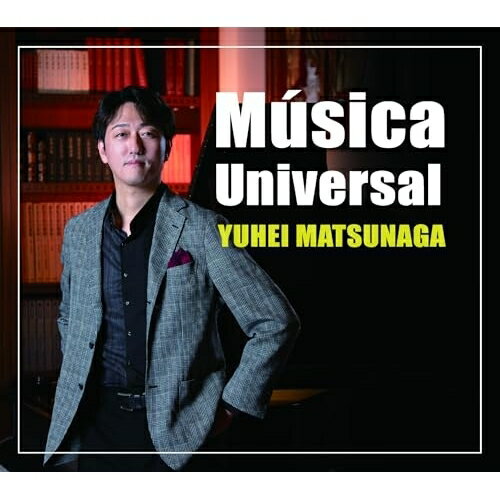 Música Universal
YUHEI MATSUNAGA